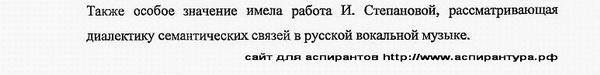 Также особое значение имела работа И. Степановой, рассматривающая диалектику семантических связей в русской вокальной музыке.

сайт для аспирантов http://www.аспирантура.рф